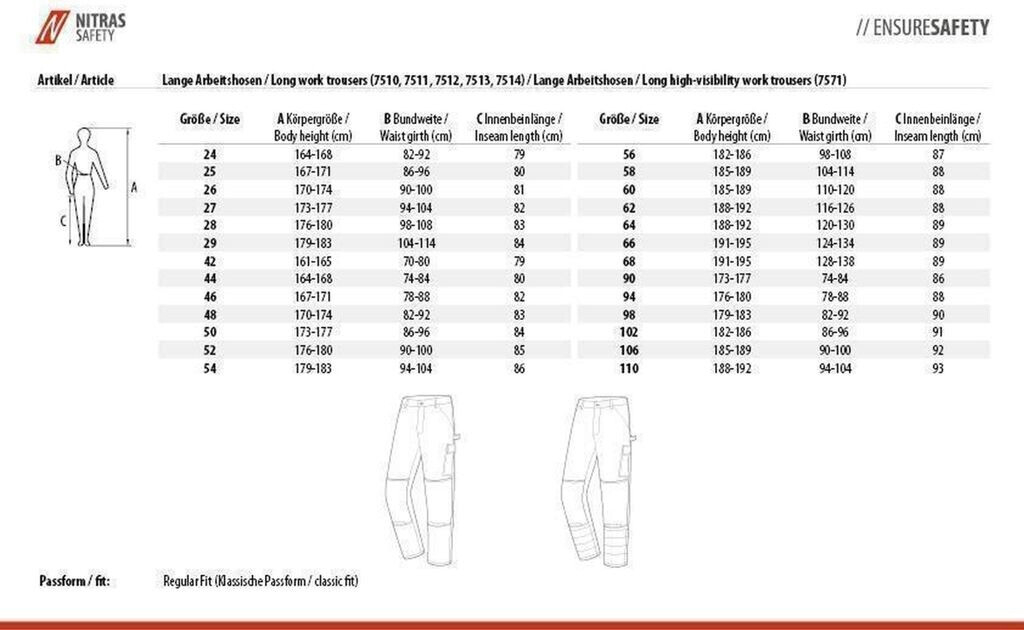 NITRAS SAFETY

// ENSURESAFETY

Artikel / Article

Lange Arbeitshosen / Long work trousers (7510, 7511, 7512, 7513, 7514) / Lange Arbeitshosen / Long high-visibility work trousers (7571)

B
A
C

| Größe / Size | A Körpergröße / Body height (cm) | B Bundweite / Waist girth (cm) | C Innenbeinlänge / Inseam length (cm) |
|---|---|---|---|
| 24 | 164-168 | 82-92 | 79 |
| 25 | 167-171 | 86-96 | 80 |
| 26 | 170-174 | 90-100 | 81 |
| 27 | 173-177 | 94-104 | 82 |
| 28 | 176-180 | 98-108 | 83 |
| 29 | 179-183 | 104-114 | 84 |
| 42 | 161-165 | 70-80 | 79 |
| 44 | 164-168 | 74-84 | 80 |
| 46 | 167-171 | 78-88 | 82 |
| 48 | 170-174 | 82-92 | 83 |
| 50 | 173-177 | 86-96 | 84 |
| 52 | 176-180 | 90-100 | 85 |
| 54 | 179-183 | 94-104 | 86 |

| Größe / Size | A Körpergröße / Body height (cm) | B Bundweite / Waist girth (cm) | C Innenbeinlänge / Inseam length (cm) |
|---|---|---|---|
| 56 | 182-186 | 98-108 | 87 |
| 58 | 185-189 | 104-114 | 88 |
| 60 | 185-189 | 110-120 | 88 |
| 62 | 188-192 | 116-126 | 88 |
| 64 | 188-192 | 120-130 | 89 |
| 66 | 191-195 | 124-134 | 89 |
| 68 | 191-195 | 128-138 | 89 |
| 90 | 173-177 | 74-84 | 86 |
| 94 | 176-180 | 78-88 | 88 |
| 98 | 179-183 | 82-92 | 90 |
| 102 | 182-186 | 86-96 | 91 |
| 106 | 185-189 | 90-100 | 92 |
| 110 | 188-192 | 94-104 | 93 |

Passform / fit:

Regular Fit (Klassische Passform / classic fit)